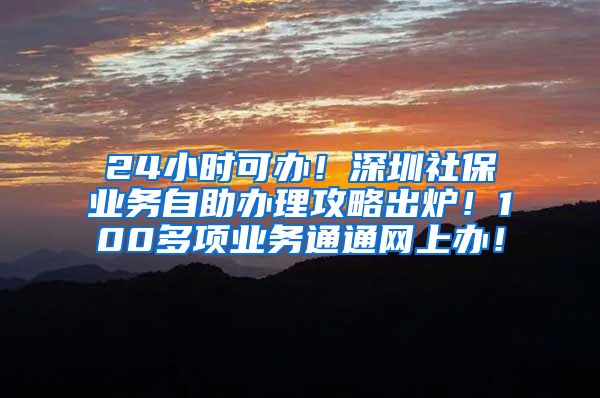 24小时可办！深圳社保业务自助办理攻略出炉！100多项业务通通网上办！